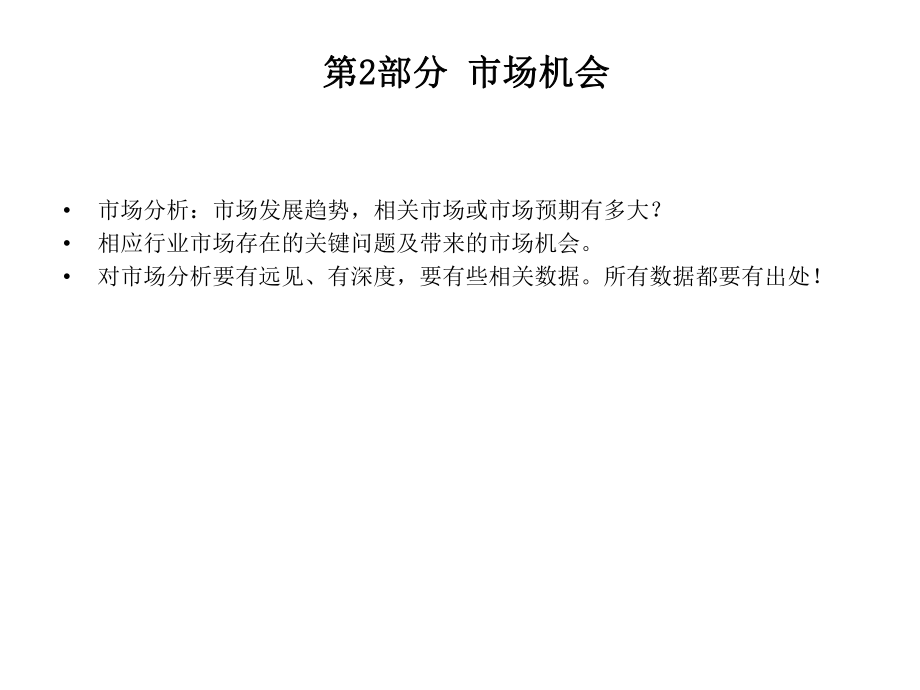 第2部分 市场机会

• 市场分析：市场发展趋势，相关市场或市场预期有多大？
• 相应行业市场存在的关键问题及带来的市场机会。
• 对市场分析要有远见、有深度，要有些相关数据。所有数据都要有出处！